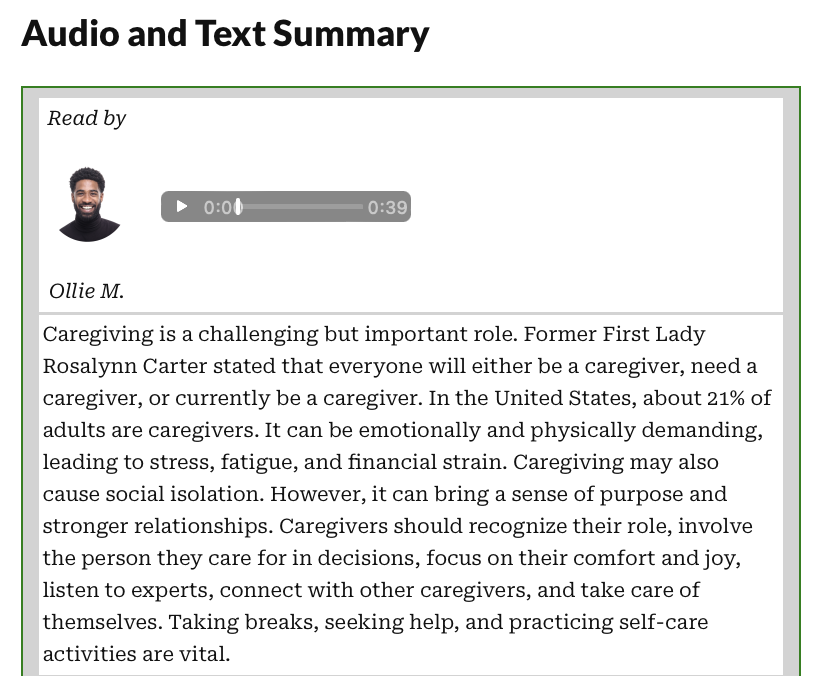 Audio and Text Summary

Read by

0:00 0:39

Ollie M.

Caregiving is a challenging but important role. Former First Lady Rosalynn Carter stated that everyone will either be a caregiver, need a caregiver, or currently be a caregiver. In the United States, about 21% of adults are caregivers. It can be emotionally and physically demanding, leading to stress, fatigue, and financial strain. Caregiving may also cause social isolation. However, it can bring a sense of purpose and stronger relationships. Caregivers should recognize their role, involve the person they care for in decisions, focus on their comfort and joy, listen to experts, connect with other caregivers, and take care of themselves. Taking breaks, seeking help, and practicing self-care activities are vital.